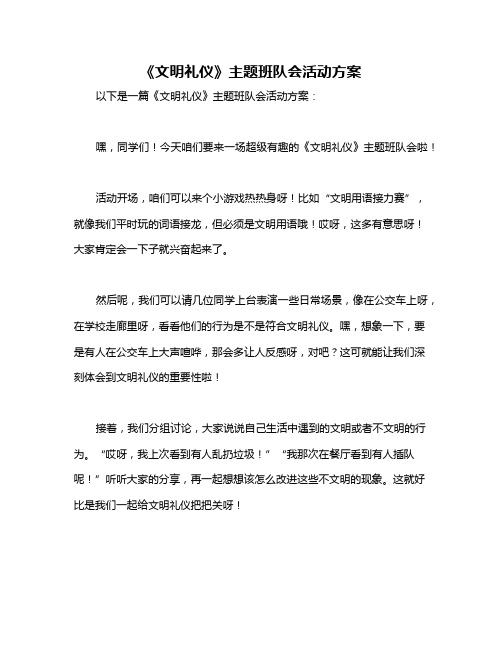 《文明礼仪》主题班队会活动方案

以下是一篇《文明礼仪》主题班队会活动方案：

嘿，同学们！今天咱们要来一场超级有趣的《文明礼仪》主题班队会啦！

活动开场，咱们可以来个小游戏热热身呀！比如“文明用语接力赛”，就像我们平时玩的词语接龙，但必须是文明用语哦！哎呀，这多有意思呀！大家肯定会一下子就兴奋起来了。

然后呢，我们可以请几位同学上台表演一些日常场景，像在公交车上呀，在学校走廊里呀，看看他们的行为是不是符合文明礼仪。嘿，想象一下，要是有人在公交车上大声喧哗，那会多让人反感呀，对吧？这可就能让我们深刻体会到文明礼仪的重要性啦！

接着，我们分组讨论，大家说说自己生活中遇到的文明或者不文明的行为。“哎呀，我上次看到有人乱扔垃圾！”“我那次在餐厅看到有人插队呢！”听听大家的分享，再一起想想该怎么改进这些不文明的现象。这就好比是我们一起给文明礼仪把把关呀！